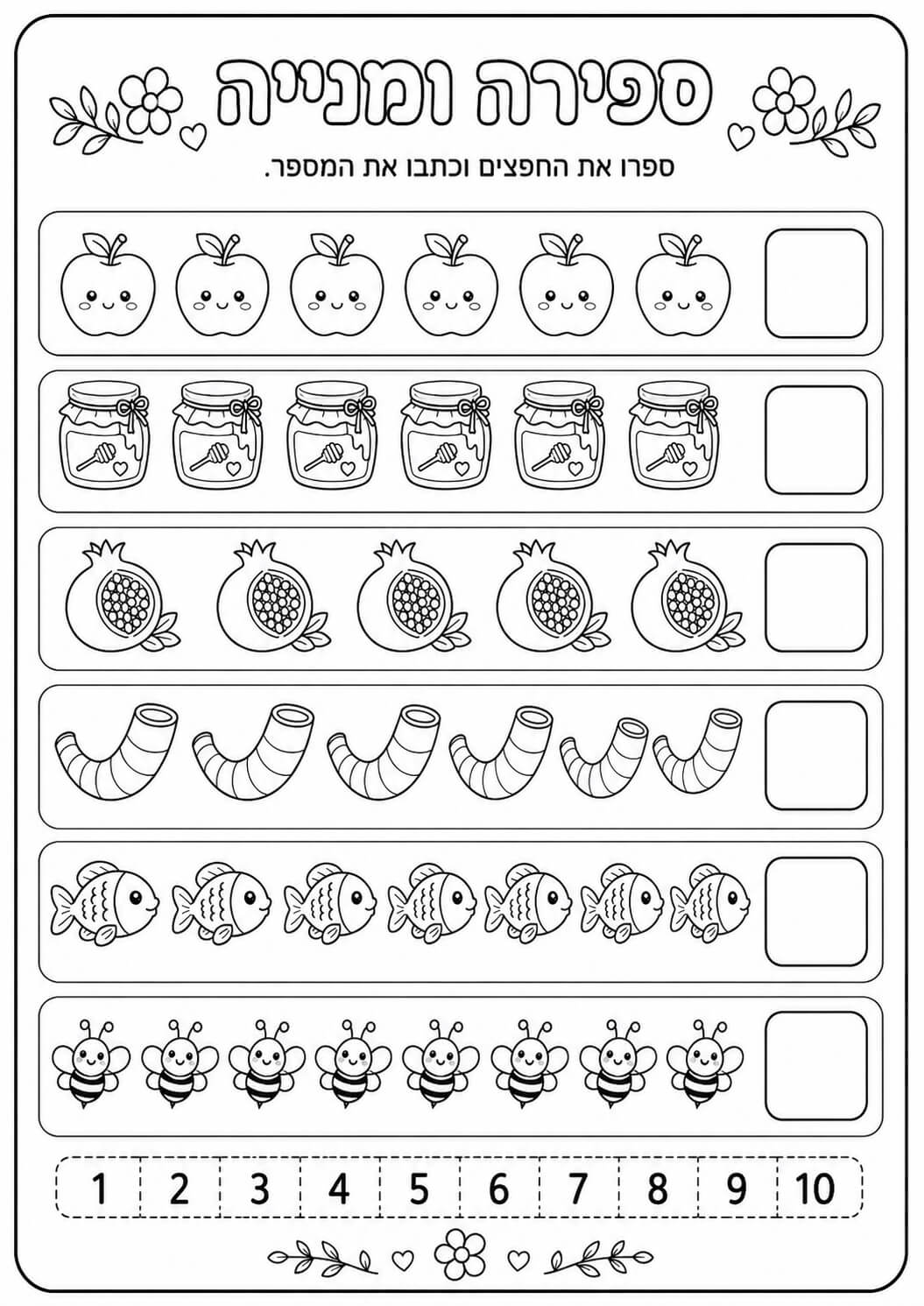 ספירה ומנייה

ספרו את החפצים וכתבו את המספר.

1 2 3 4 5 6 7 8 9 10